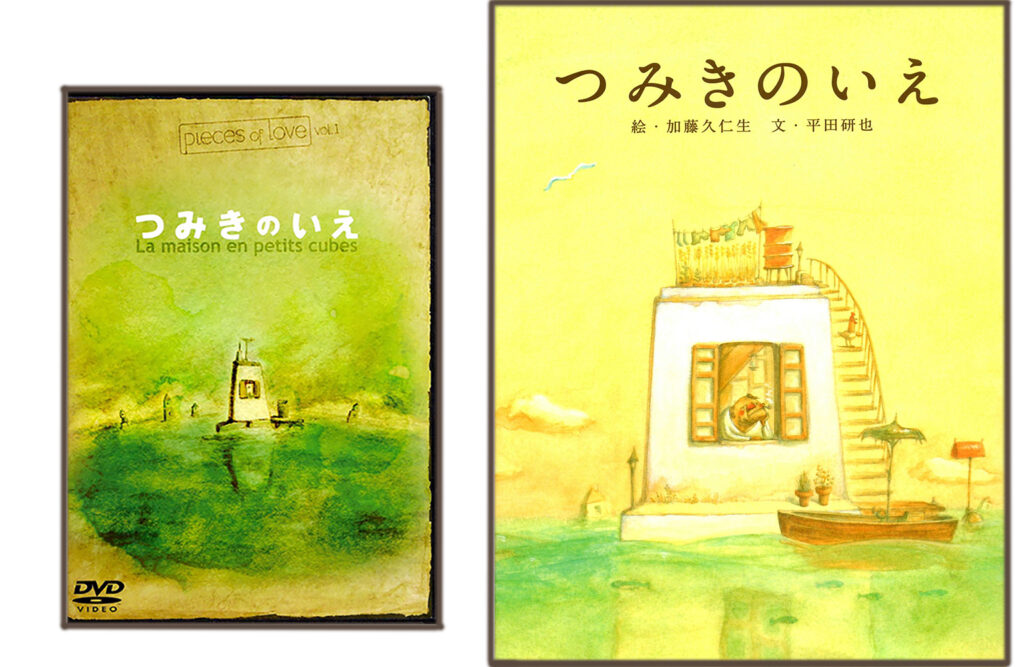 pieces of love vol.1

つみきのいえ
La maison en petits cubes

DVD VIDEO

つみきのいえ

絵・加藤久仁生　文・平田研也